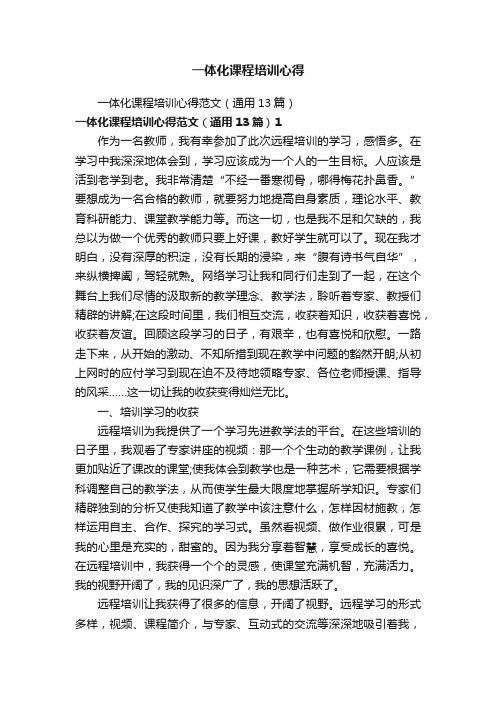 一体化课程培训心得

一体化课程培训心得范文（通用13篇）

一体化课程培训心得范文（通用13篇）1

作为一名教师，我有幸参加了此次远程培训的学习，感悟多。在学习中我深深地体会到，学习应该成为一个人的一生目标。人应该是活到老学到老。我非常清楚“不经一番寒彻骨，哪得梅花扑鼻香。”要想成为一名合格的教师，就要努力地提高自身素质，理论水平、教育科研能力、课堂教学能力等。而这一切，也是我不足和欠缺的，我总以为做一个优秀的教师只要上好课，教好学生就可以了。现在我才明白，没有深厚的积淀，没有长期的浸染，来“腹有诗书气自华”，来纵横捭阖，驾轻就熟。网络学习让我和同行们走到了一起，在这个舞台上我们尽情的汲取新的教学理念、教学法，聆听着专家、教授们精辟的讲解;在这段时间里，我们相互交流，收获着知识，收获着喜悦，收获着友谊。回顾这段学习的日子，有艰辛，也有喜悦和欣慰。一路走下来，从开始的激动、不知所措到现在教学中问题的豁然开朗;从初上网时的应付学习到现在迫不及待地领略专家、各位老师授课、指导的风采……这一切让我的收获变得灿烂无比。

一、培训学习的收获

远程培训为我提供了一个学习先进教学法的平台。在这些培训的日子里，我观看了专家讲座的视频：那一个个生动的教学课例，让我更加贴近了课改的课堂;使我体会到教学也是一种艺术，它需要根据学科调整自己的教学法，从而使学生最大限度地掌握所学知识。专家们精辟独到的分析又使我知道了教学中该注意什么，怎样因材施教，怎样运用自主、合作、探究的学习式。虽然看视频、做作业很累，可是我的心里是充实的，甜蜜的。因为我分享着智慧，享受成长的喜悦。在远程培训中，我获得一个个的灵感，使课堂充满机智，充满活力。我的视野开阔了，我的见识深广了，我的思想活跃了。

远程培训让我获得了很多的信息，开阔了视野。远程学习的形式多样，视频、课程简介，与专家、互动式的交流等深深地吸引着我，